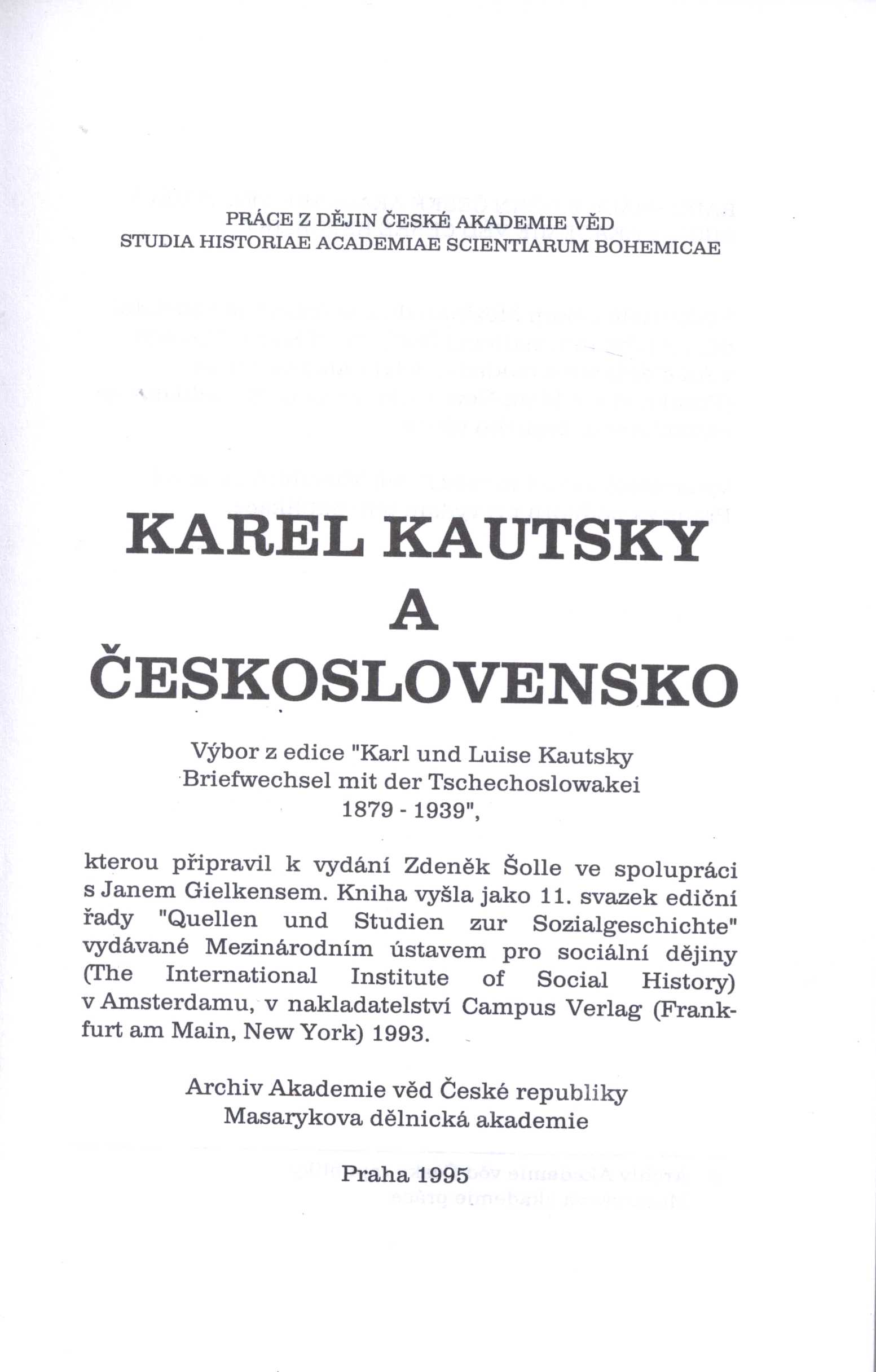 PRÁCE Z DĚJIN ČESKÉ AKADEMIE VĚD
STUDIA HISTORIAE ACADEMIAE SCIENTIARUM BOHEMICAE

KAREL KAUTSKY
A
ČESKOSLOVENSKO

Výbor z edice "Karl und Luise Kautsky Briefwechsel mit der Tschechoslowakei 1879 - 1939",

kterou připravil k vydání Zdeněk Šolle ve spolupráci s Janem Gielkensem. Kniha vyšla jako 11. svazek ediční řady "Quellen und Studien zur Sozialgeschichte" vydávané Mezinárodním ústavem pro sociální dějiny (The International Institute of Social History) v Amsterdamu, v nakladatelství Campus Verlag (Frankfurt am Main, New York) 1993.

Archiv Akademie věd České republiky
Masarykova dělnická akademie

Praha 1995